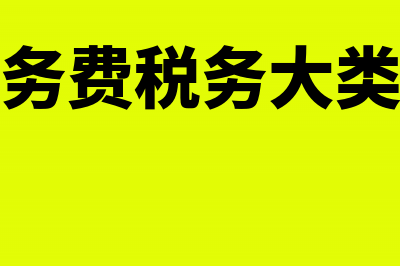 务费税务大类